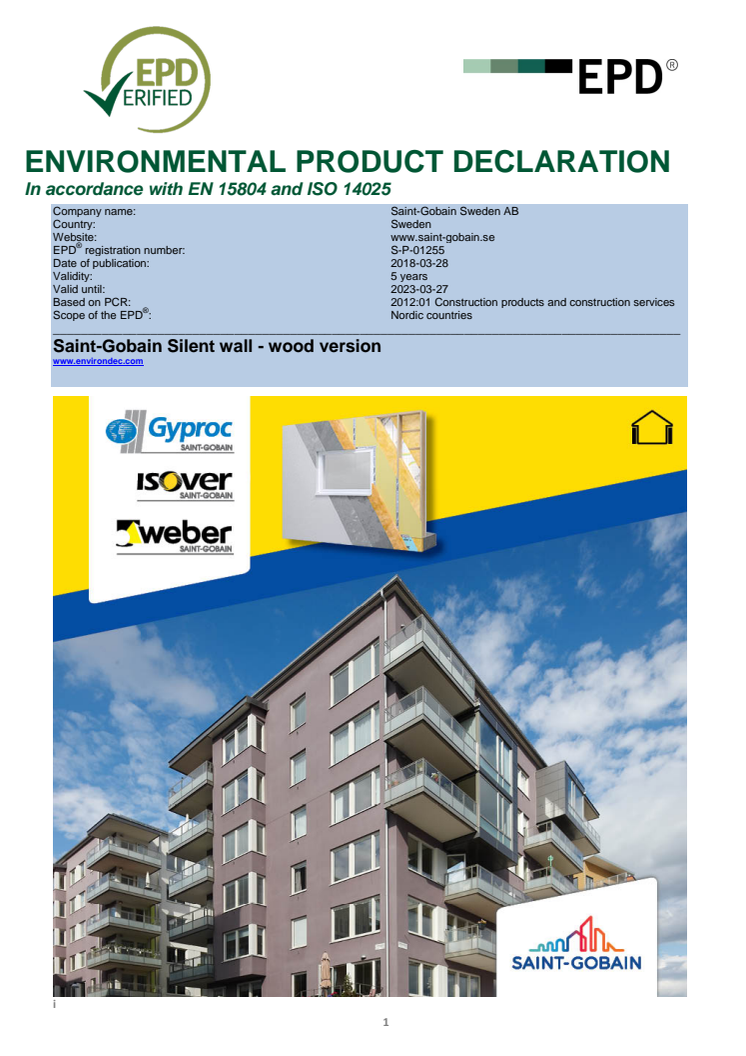 EPD VERIFIED

EPD®

ENVIRONMENTAL PRODUCT DECLARATION

In accordance with EN 15804 and ISO 14025

Company name: Saint-Gobain Sweden AB
Country: Sweden
Website: www.saint-gobain.se
EPD® registration number: S-P-01255
Date of publication: 2018-03-28
Validity: 5 years
Valid until: 2023-03-27
Based on PCR: 2012:01 Construction products and construction services
Scope of the EPD®: Nordic countries

Saint-Gobain Silent wall - wood version

www.environdec.com

Gyproc SAINT-GOBAIN

ISOVER SAINT-GOBAIN

weber SAINT-GOBAIN

SAINT-GOBAIN

i

1